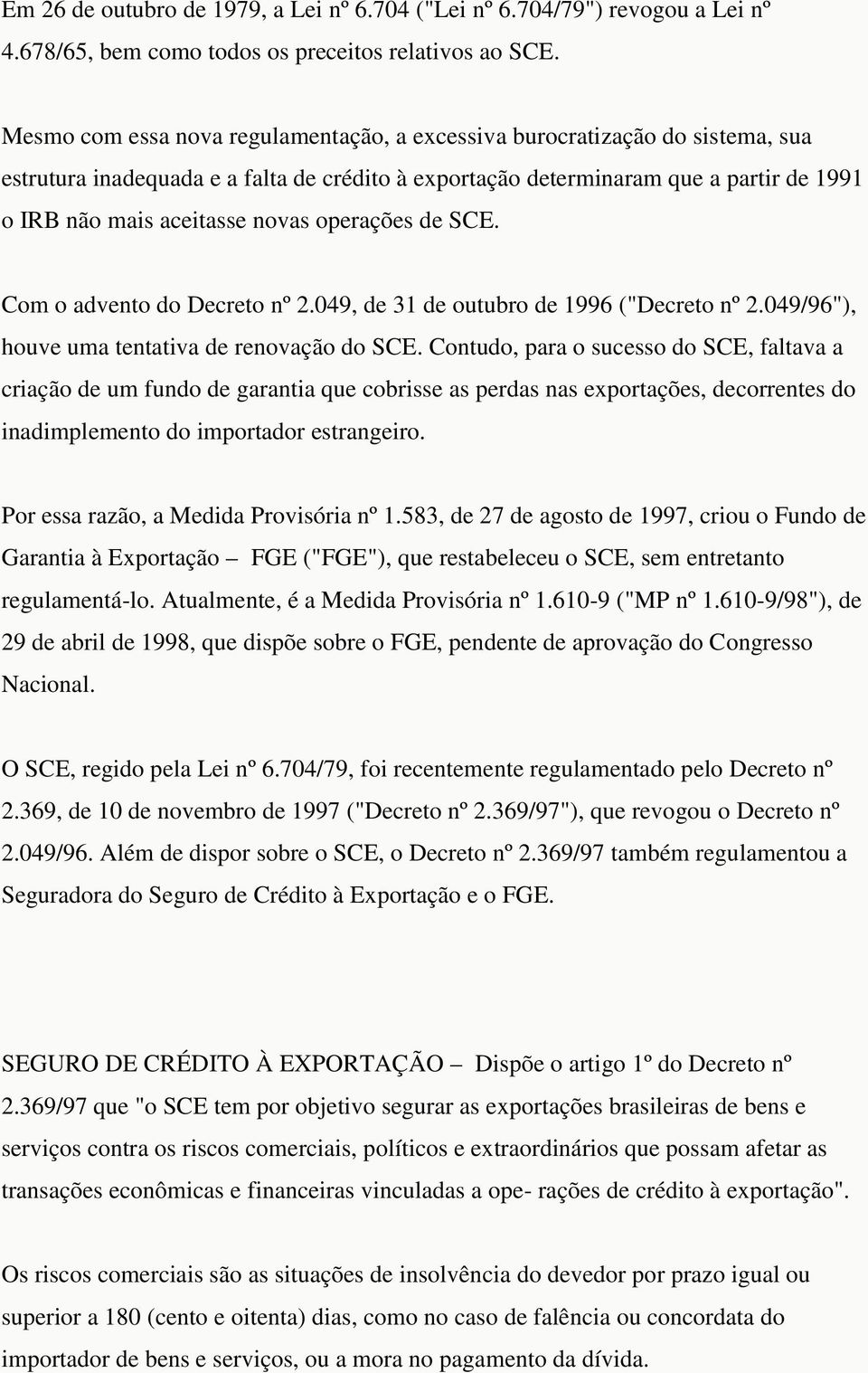 Em 26 de outubro de 1979, a Lei nº 6.704 ("Lei nº 6.704/79") revogou a Lei nº 4.678/65, bem como todos os preceitos relativos ao SCE.

Mesmo com essa nova regulamentação, a excessiva burocratização do sistema, sua estrutura inadequada e a falta de crédito à exportação determinaram que a partir de 1991 o IRB não mais aceitasse novas operações de SCE.

Com o advento do Decreto nº 2.049, de 31 de outubro de 1996 ("Decreto nº 2.049/96"), houve uma tentativa de renovação do SCE. Contudo, para o sucesso do SCE, faltava a criação de um fundo de garantia que cobrisse as perdas nas exportações, decorrentes do inadimplemento do importador estrangeiro.

Por essa razão, a Medida Provisória nº 1.583, de 27 de agosto de 1997, criou o Fundo de Garantia à Exportação – FGE ("FGE"), que restabeleceu o SCE, sem entretanto regulamentá-lo. Atualmente, é a Medida Provisória nº 1.610-9 ("MP nº 1.610-9/98"), de 29 de abril de 1998, que dispõe sobre o FGE, pendente de aprovação do Congresso Nacional.

O SCE, regido pela Lei nº 6.704/79, foi recentemente regulamentado pelo Decreto nº 2.369, de 10 de novembro de 1997 ("Decreto nº 2.369/97"), que revogou o Decreto nº 2.049/96. Além de dispor sobre o SCE, o Decreto nº 2.369/97 também regulamentou a Seguradora do Seguro de Crédito à Exportação e o FGE.

SEGURO DE CRÉDITO À EXPORTAÇÃO – Dispõe o artigo 1º do Decreto nº 2.369/97 que "o SCE tem por objetivo segurar as exportações brasileiras de bens e serviços contra os riscos comerciais, políticos e extraordinários que possam afetar as transações econômicas e financeiras vinculadas a ope- rações de crédito à exportação".

Os riscos comerciais são as situações de insolvência do devedor por prazo igual ou superior a 180 (cento e oitenta) dias, como no caso de falência ou concordata do importador de bens e serviços, ou a mora no pagamento da dívida.